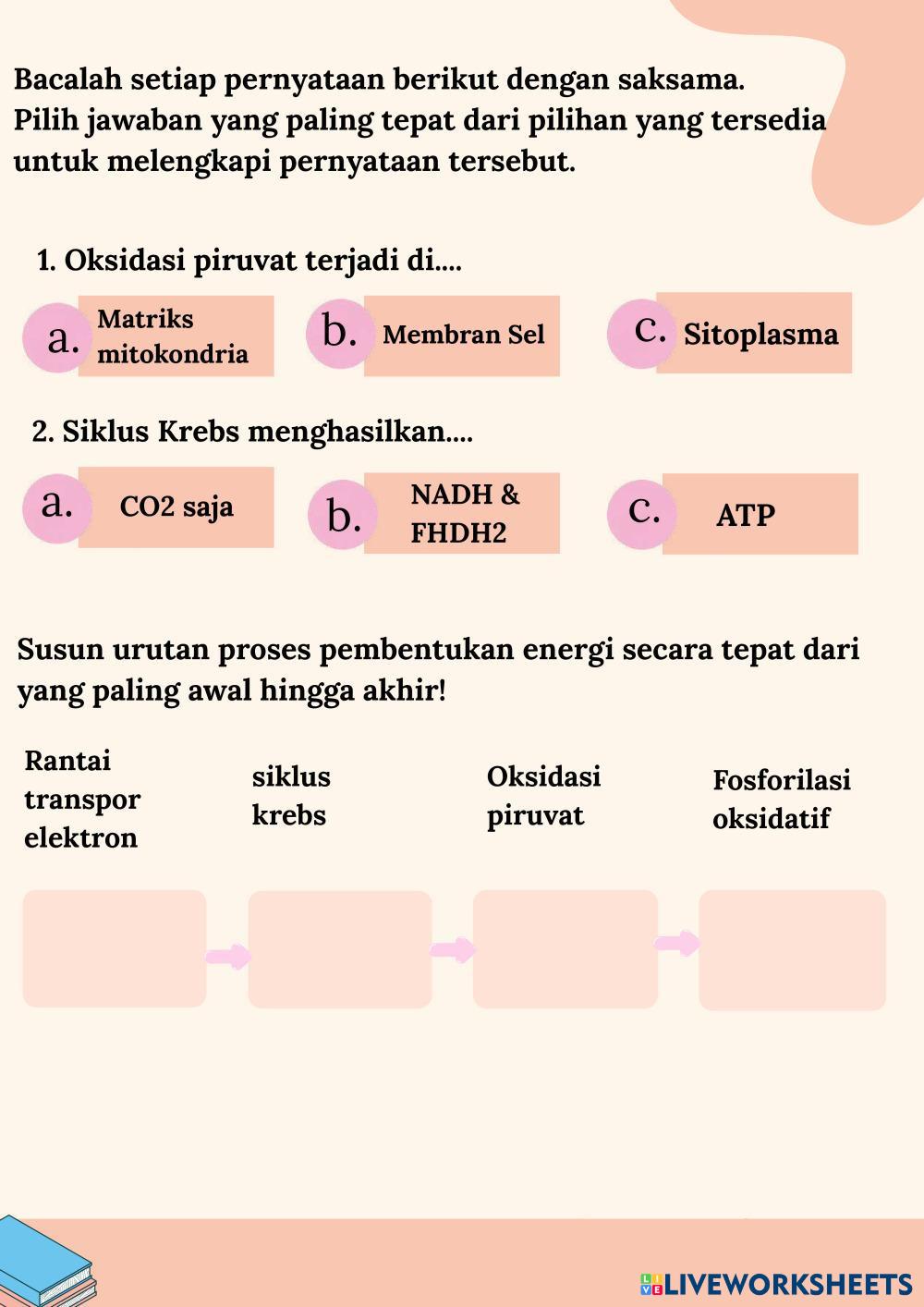 Bacalah setiap pernyataan berikut dengan saksama.
Pilih jawaban yang paling tepat dari pilihan yang tersedia untuk melengkapi pernyataan tersebut.

1. Oksidasi piruvat terjadi di....

a. Matriks mitokondria

b. Membran Sel

c. Sitoplasma

2. Siklus Krebs menghasilkan....

a. CO2 saja

b. NADH & FHDH2

c. ATP

Susun urutan proses pembentukan energi secara tepat dari yang paling awal hingga akhir!

Rantai transpor elektron

siklus krebs

Oksidasi piruvat

Fosforilasi oksidatif

LIVEWORKSHEETS